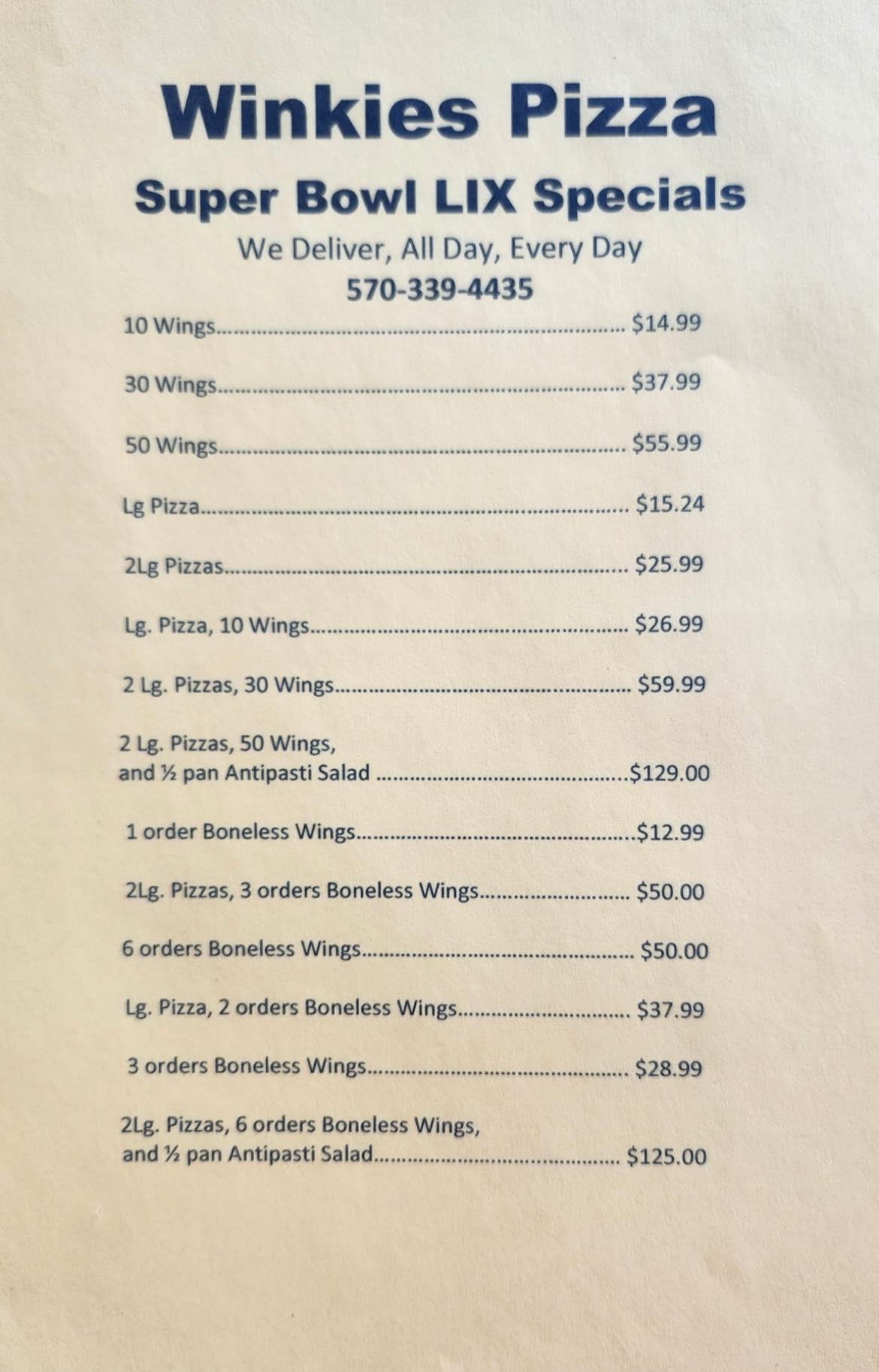 Winkies Pizza

Super Bowl LIX Specials

We Deliver, All Day, Every Day

570-339-4435

10 Wings $14.99

30 Wings $37.99

50 Wings $55.99

Lg Pizza $15.24

2Lg Pizzas $25.99

Lg. Pizza, 10 Wings $26.99

2 Lg. Pizzas, 30 Wings $59.99

2 Lg. Pizzas, 50 Wings, and ½ pan Antipasti Salad $129.00

1 order Boneless Wings $12.99

2Lg. Pizzas, 3 orders Boneless Wings $50.00

6 orders Boneless Wings $50.00

Lg. Pizza, 2 orders Boneless Wings $37.99

3 orders Boneless Wings $28.99

2Lg. Pizzas, 6 orders Boneless Wings, and ½ pan Antipasti Salad $125.00